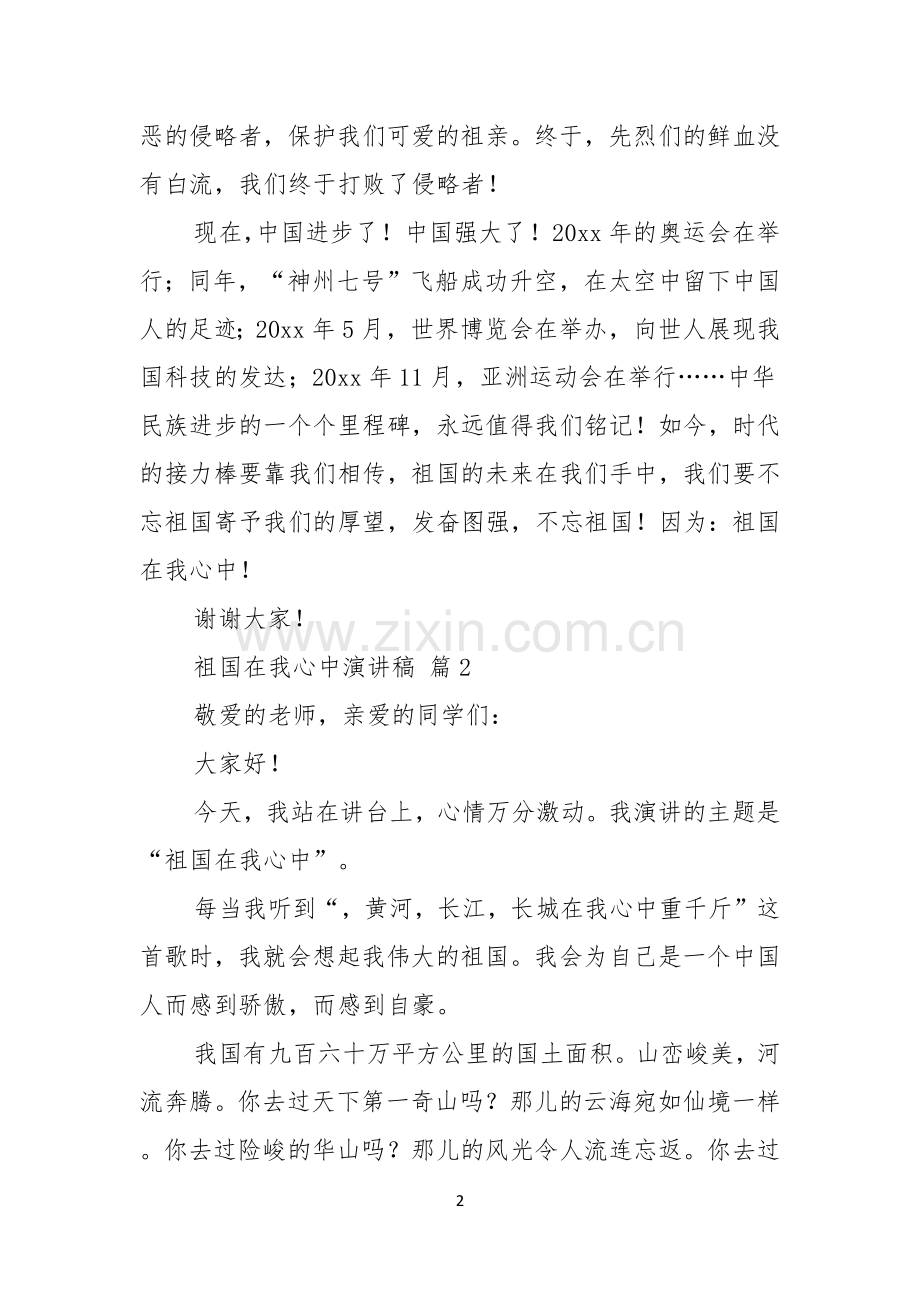 恶的侵略者，保护我们可爱的祖亲。终于，先烈们的鲜血没有白流，我们终于打败了侵略者！

现在，中国进步了！中国强大了！20xx 年的奥运会在举行；同年，“神州七号”飞船成功升空，在太空中留下中国人的足迹；20xx 年 5 月，世界博览会在举办，向世人展现我国科技的发达；20xx 年 11 月，亚洲运动会在举行……中华民族进步的一个个里程碑，永远值得我们铭记！如今，时代的接力棒要靠我们相传，祖国的未来在我们手中，我们要不忘祖国寄予我们的厚望，发奋图强，不忘祖国！因为：祖国在我心中！

谢谢大家！

www.zixin.com.cn

祖国在我心中演讲稿 篇 2

敬爱的老师，亲爱的同学们：

大家好！

今天，我站在讲台上，心情万分激动。我演讲的主题是“祖国在我心中”。

每当我听到“，黄河，长江，长城在我心中重千斤”这首歌时，我就会想起我伟大的祖国。我会为自己是一个中国人而感到骄傲，而感到自豪。

我国有九百六十万平方公里的国土面积。山峦峻美，河流奔腾。你去过天下第一奇山吗？那儿的云海宛如仙境一样。你去过险峻的华山吗？那儿的风光令人流连忘返。你去过

2